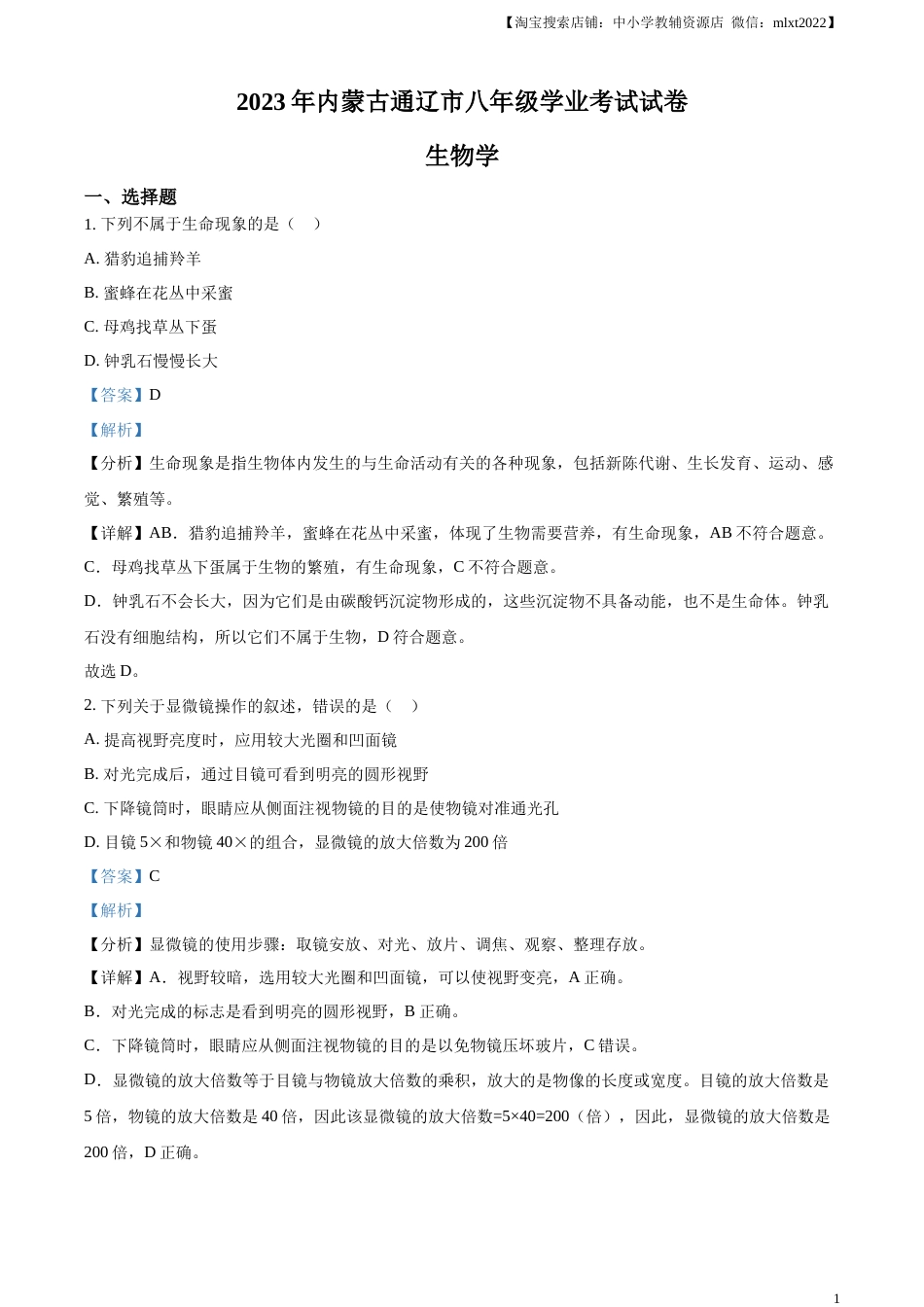 【淘宝搜索店铺：中小学教辅资源店 微信：mlxt2022】

2023 年内蒙古通辽市八年级学业考试试卷

生物学

一、选择题

1. 下列不属于生命现象的是（　）

A. 猎豹追捕羚羊

B. 蜜蜂在花丛中采蜜

C. 母鸡找草丛下蛋

D. 钟乳石慢慢长大

【答案】D

【解析】

【分析】生命现象是指生物体内发生的与生命活动有关的各种现象，包括新陈代谢、生长发育、运动、感觉、繁殖等。

【详解】AB．猎豹追捕羚羊，蜜蜂在花丛中采蜜，体现了生物需要营养，有生命现象，AB 不符合题意。

C．母鸡找草丛下蛋属于生物的繁殖，有生命现象，C 不符合题意。

D．钟乳石不会长大，因为它们是由碳酸钙沉淀物形成的，这些沉淀物不具备动能，也不是生命体。钟乳石没有细胞结构，所以它们不属于生物，D 符合题意。

故选 D。

2. 下列关于显微镜操作的叙述，错误的是（　）

A. 提高视野亮度时，应用较大光圈和凹面镜

B. 对光完成后，通过目镜可看到明亮的圆形视野

C. 下降镜筒时，眼睛应从侧面注视物镜的目的是使物镜对准通光孔

D. 目镜 5×和物镜 40×的组合，显微镜的放大倍数为 200 倍

【答案】C

【解析】

【分析】显微镜的使用步骤：取镜安放、对光、放片、调焦、观察、整理存放。

【详解】A．视野较暗，选用较大光圈和凹面镜，可以使视野变亮，A 正确。

B．对光完成的标志是看到明亮的圆形视野，B 正确。

C．下降镜筒时，眼睛应从侧面注视物镜的目的是以免物镜压坏玻片，C 错误。

D．显微镜的放大倍数等于目镜与物镜放大倍数的乘积，放大的是物像的长度或宽度。目镜的放大倍数是 5 倍，物镜的放大倍数是 40 倍，因此该显微镜的放大倍数=5×40=200（倍），因此，显微镜的放大倍数是 200 倍，D 正确。

1